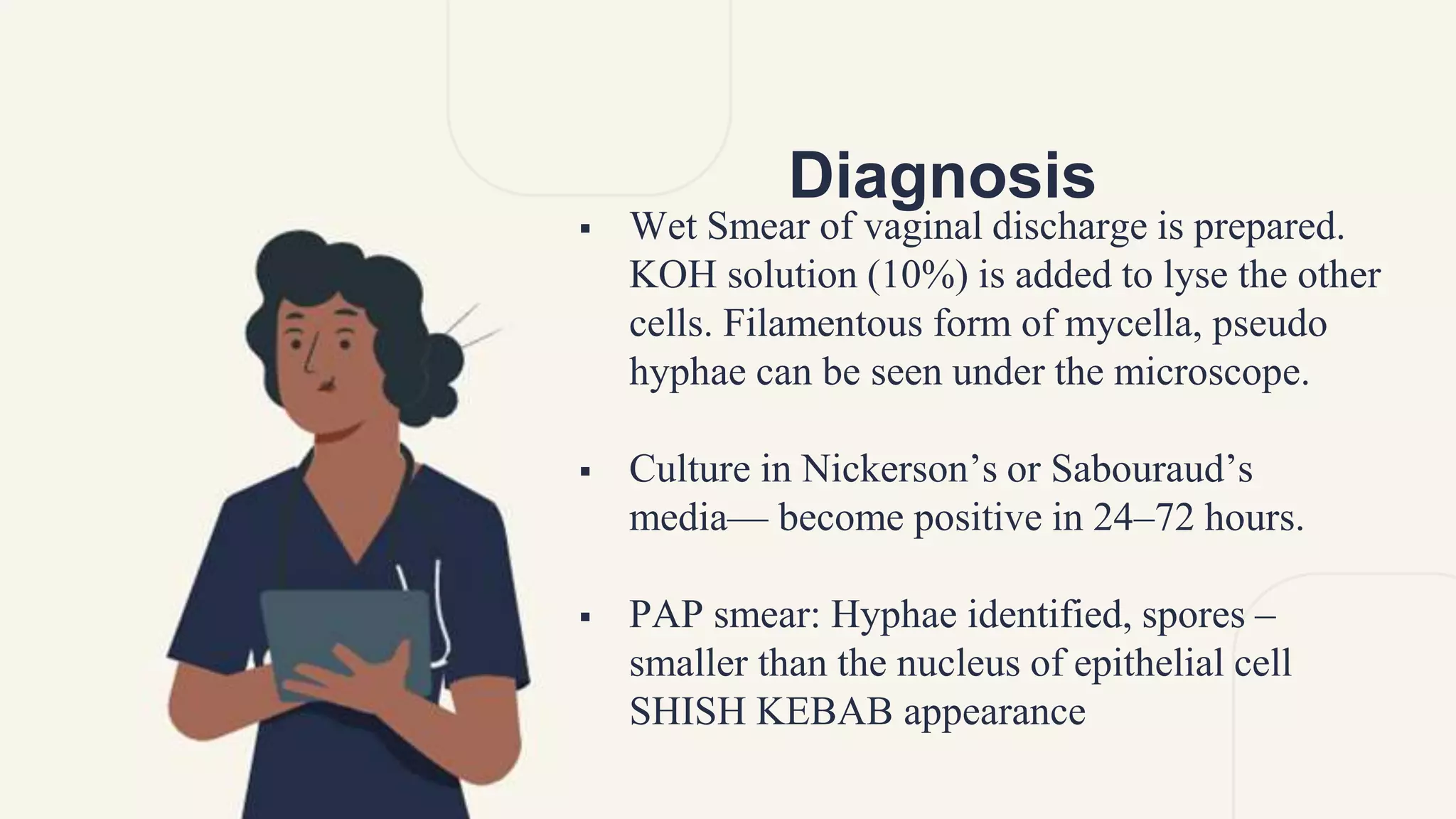 Diagnosis

▪ Wet Smear of vaginal discharge is prepared. KOH solution (10%) is added to lyse the other cells. Filamentous form of mycella, pseudo hyphae can be seen under the microscope.

▪ Culture in Nickerson’s or Sabouraud’s media— become positive in 24–72 hours.

▪ PAP smear: Hyphae identified, spores – smaller than the nucleus of epithelial cell SHISH KEBAB appearance